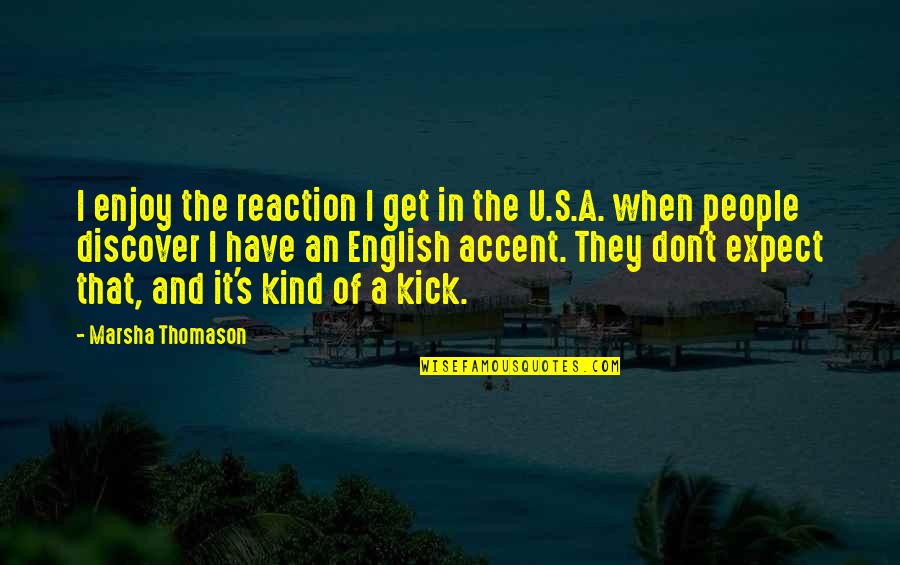 I enjoy the reaction I get in the U.S.A. when people discover I have an English accent. They don't expect that, and it's kind of a kick.

- Marsha Thomason

WISEFAMOUSQUOTES.COM